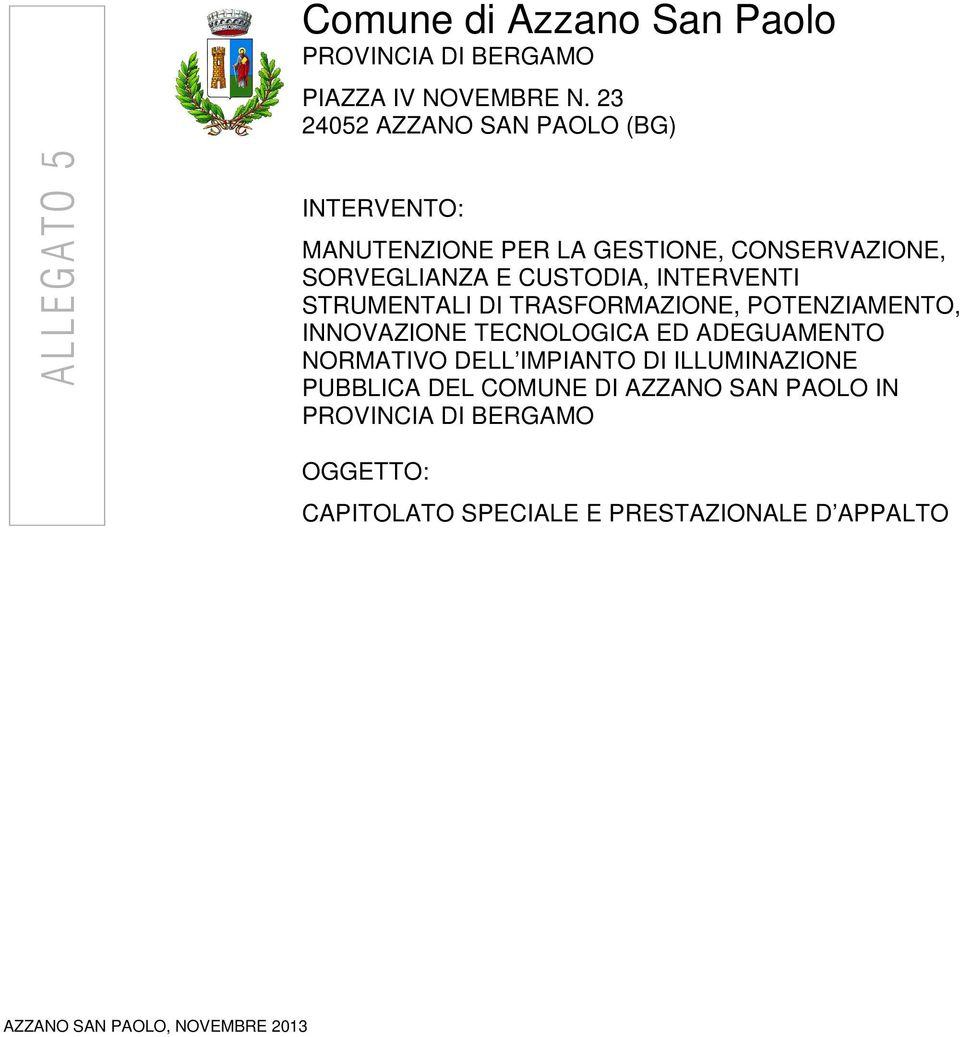 ALLEGATO 5

Comune di Azzano San Paolo
PROVINCIA DI BERGAMO

PIAZZA IV NOVEMBRE N. 23
24052 AZZANO SAN PAOLO (BG)

INTERVENTO:

MANUTENZIONE PER LA GESTIONE, CONSERVAZIONE, SORVEGLIANZA E CUSTODIA, INTERVENTI STRUMENTALI DI TRASFORMAZIONE, POTENZIAMENTO, INNOVAZIONE TECNOLOGICA ED ADEGUAMENTO NORMATIVO DELL IMPIANTO DI ILLUMINAZIONE PUBBLICA DEL COMUNE DI AZZANO SAN PAOLO IN PROVINCIA DI BERGAMO

OGGETTO:

CAPITOLATO SPECIALE E PRESTAZIONALE D APPALTO

AZZANO SAN PAOLO, NOVEMBRE 2013